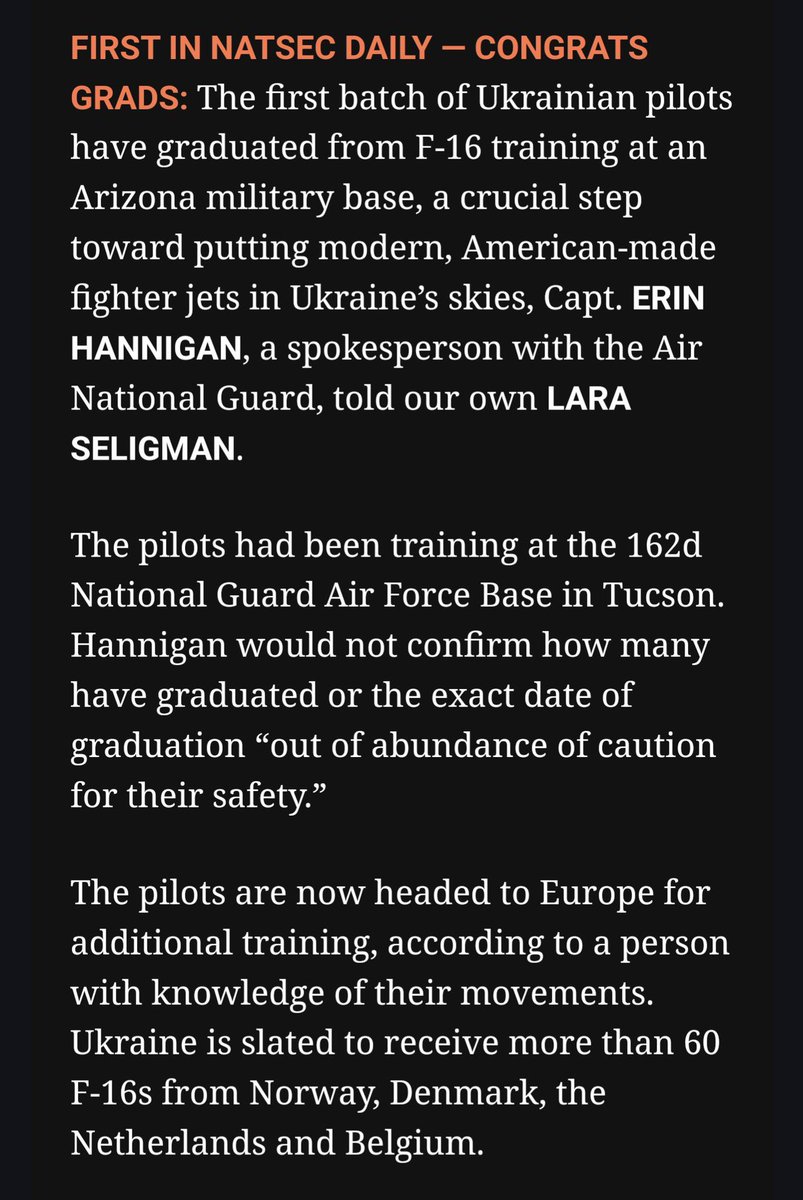 FIRST IN NATSEC DAILY — CONGRATS GRADS: The first batch of Ukrainian pilots have graduated from F-16 training at an Arizona military base, a crucial step toward putting modern, American-made fighter jets in Ukraine’s skies, Capt. ERIN HANNIGAN, a spokesperson with the Air National Guard, told our own LARA SELIGMAN.

The pilots had been training at the 162d National Guard Air Force Base in Tucson. Hannigan would not confirm how many have graduated or the exact date of graduation “out of abundance of caution for their safety.”

The pilots are now headed to Europe for additional training, according to a person with knowledge of their movements. Ukraine is slated to receive more than 60 F-16s from Norway, Denmark, the Netherlands and Belgium.